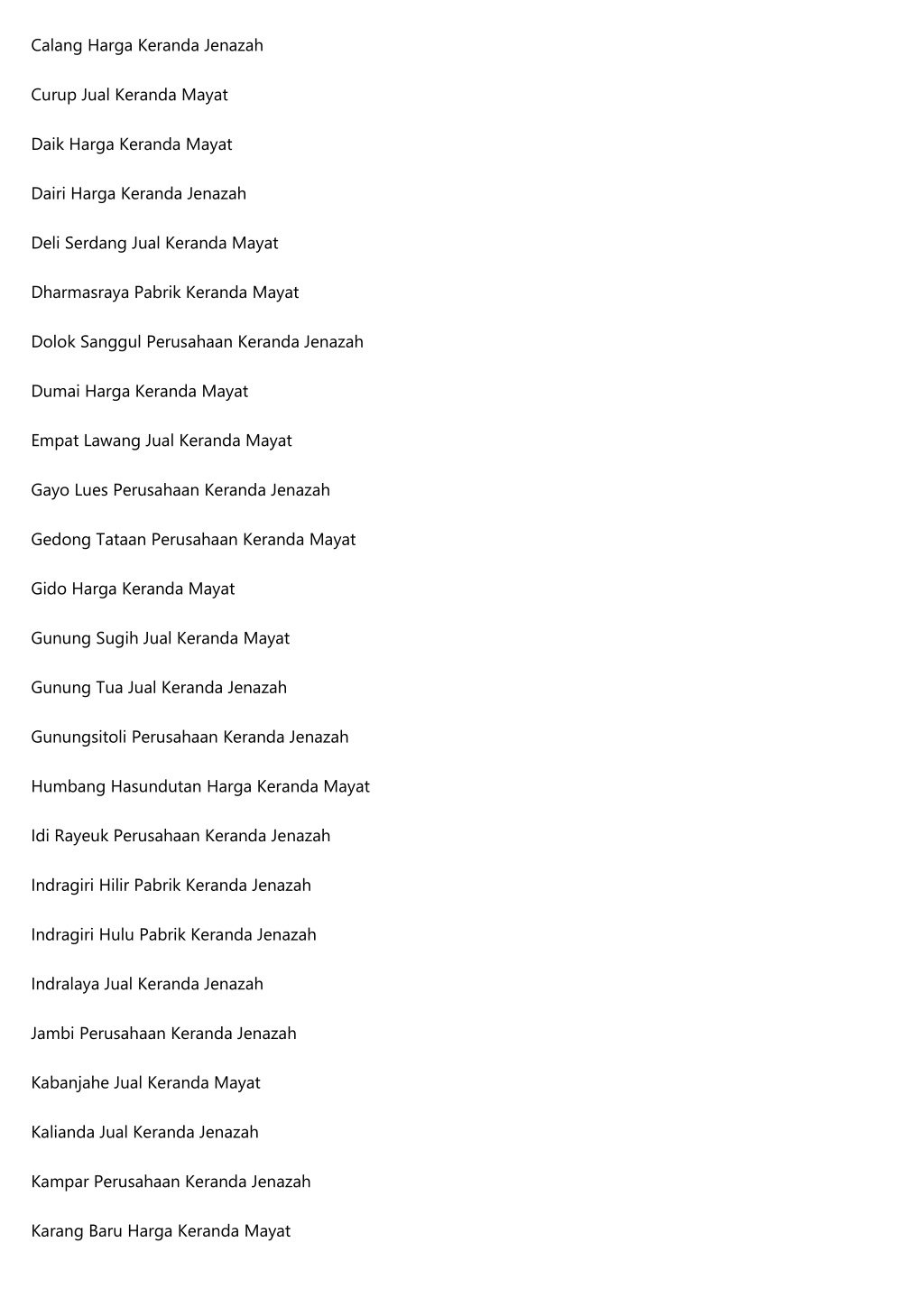 Calang Harga Keranda Jenazah

Curup Jual Keranda Mayat

Daik Harga Keranda Mayat

Dairi Harga Keranda Jenazah

Deli Serdang Jual Keranda Mayat

Dharmasraya Pabrik Keranda Mayat

Dolok Sanggul Perusahaan Keranda Jenazah

Dumai Harga Keranda Mayat

Empat Lawang Jual Keranda Mayat

Gayo Lues Perusahaan Keranda Jenazah

Gedong Tataan Perusahaan Keranda Mayat

Gido Harga Keranda Mayat

Gunung Sugih Jual Keranda Mayat

Gunung Tua Jual Keranda Jenazah

Gunungsitoli Perusahaan Keranda Jenazah

Humbang Hasundutan Harga Keranda Mayat

Idi Rayeuk Perusahaan Keranda Jenazah

Indragiri Hilir Pabrik Keranda Jenazah

Indragiri Hulu Pabrik Keranda Jenazah

Indralaya Jual Keranda Jenazah

Jambi Perusahaan Keranda Jenazah

Kabanjahe Jual Keranda Mayat

Kalianda Jual Keranda Jenazah

Kampar Perusahaan Keranda Jenazah

Karang Baru Harga Keranda Mayat